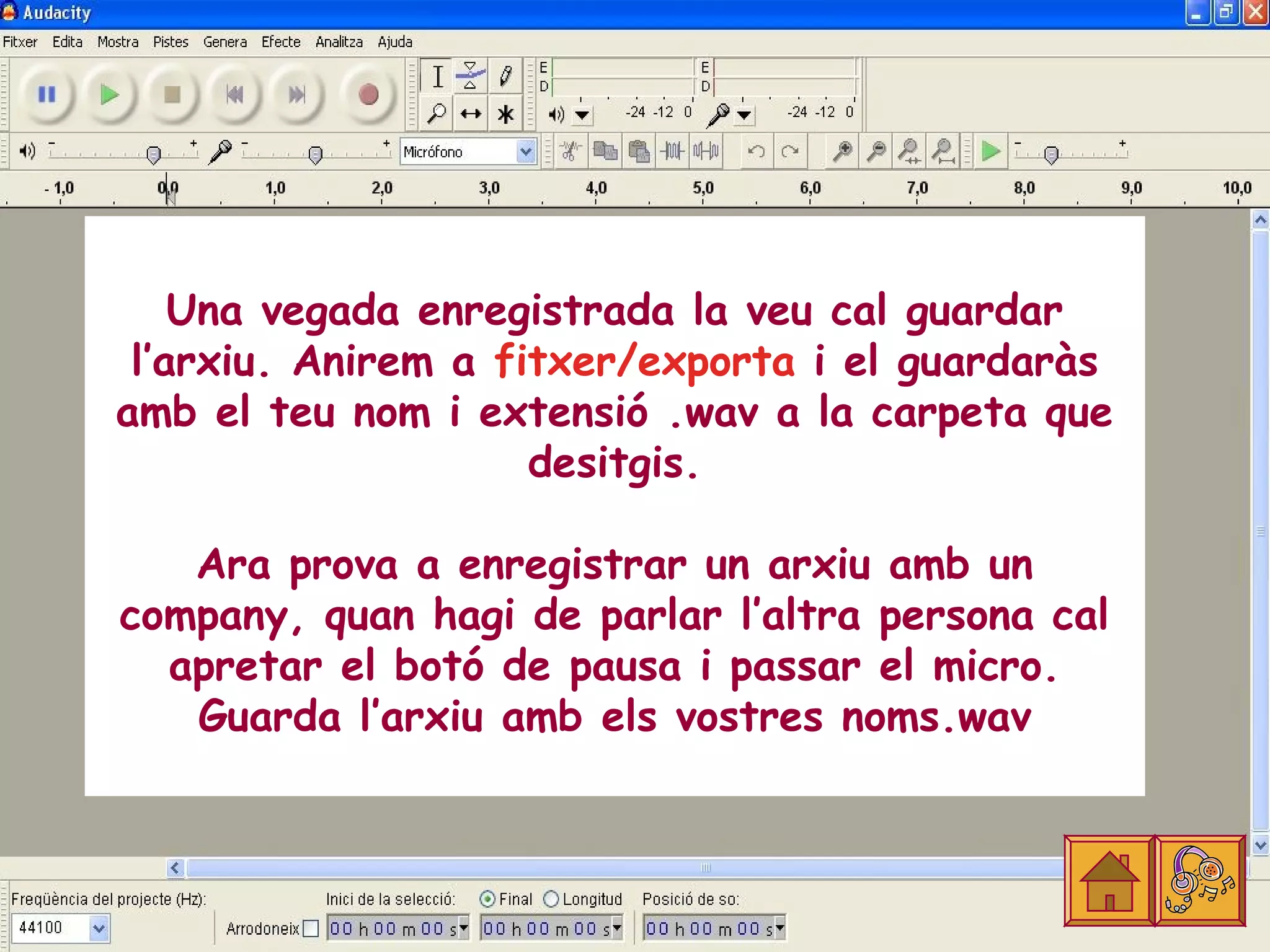 Audacity

Fitxer Edita Mostra Pistes Genera Efecte Analitza Ajuda

E
D
-24 -12 0
E
D
-24 -12 0

Micrófono

- 1,0 0,0 1,0 2,0 3,0 4,0 5,0 6,0 7,0 8,0 9,0 10,0

Una vegada enregistrada la veu cal guardar l'arxiu. Anirem a fitxer/exporta i el guardaràs amb el teu nom i extensió .wav a la carpeta que desitgis.

Ara prova a enregistrar un arxiu amb un company, quan hagi de parlar l'altra persona cal apretar el botó de pausa i passar el micro. Guarda l'arxiu amb els vostres noms.wav

Freqüència del projecte (Hz):
44100
Arrodoneix
Inici de la selecció:
00 h 00 m 00 s
Final Longitud
00 h 00 m 00 s
Posició de so:
00 h 00 m 00 s